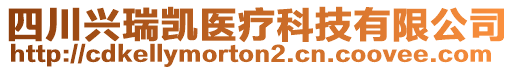 四川兴瑞凯医疗科技有限公司
http://cdkellymorton2.cn.coovee.com